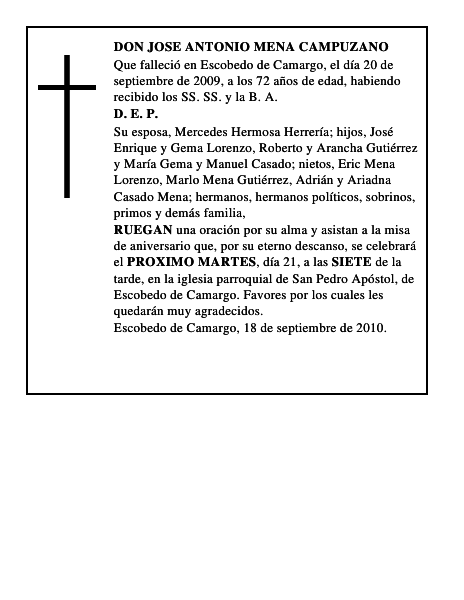 DON JOSE ANTONIO MENA CAMPUZANO
Que falleció en Escobedo de Camargo, el día 20 de septiembre de 2009, a los 72 años de edad, habiendo recibido los SS. SS. y la B. A.
D. E. P.
Su esposa, Mercedes Hermosa Herrería; hijos, José Enrique y Gema Lorenzo, Roberto y Arancha Gutiérrez y María Gema y Manuel Casado; nietos, Eric Mena Lorenzo, Marlo Mena Gutiérrez, Adrián y Ariadna Casado Mena; hermanos, hermanos políticos, sobrinos, primos y demás familia,
RUEGAN una oración por su alma y asistan a la misa de aniversario que, por su eterno descanso, se celebrará el PROXIMO MARTES, día 21, a las SIETE de la tarde, en la iglesia parroquial de San Pedro Apóstol, de Escobedo de Camargo. Favores por los cuales les quedarán muy agradecidos.
Escobedo de Camargo, 18 de septiembre de 2010.